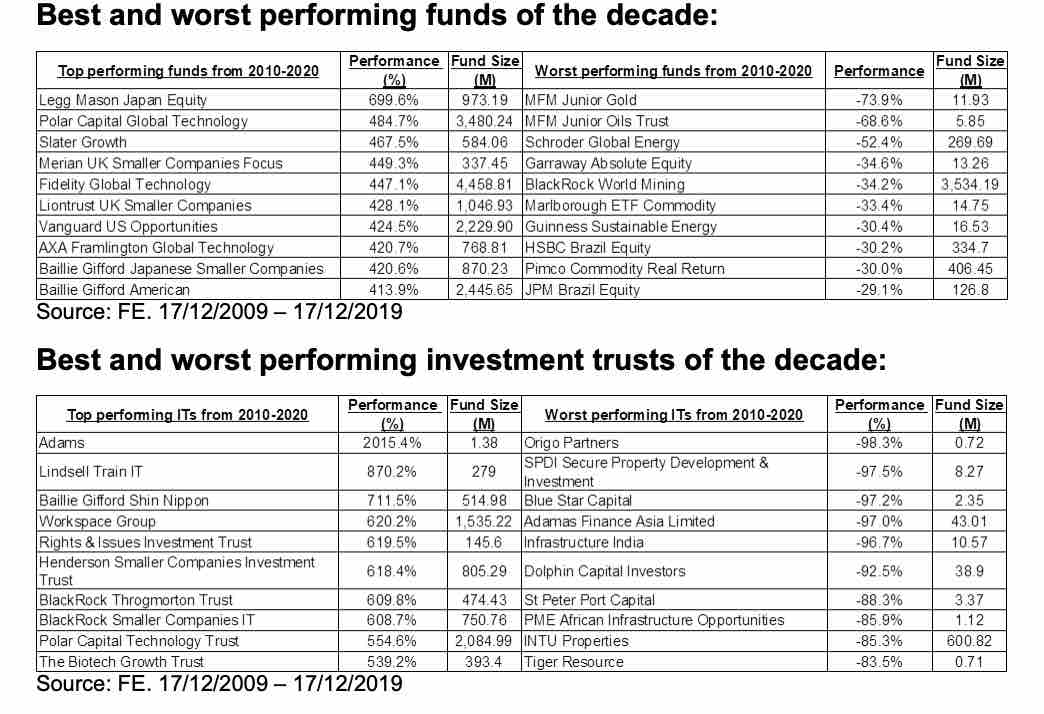 Best and worst performing funds of the decade:

| Top performing funds from 2010-2020 | Performance (%) | Fund Size (M) | Worst performing funds from 2010-2020 | Performance | Fund Size (M) |
|---|---|---|---|---|---|
| Legg Mason Japan Equity | 699.6% | 973.19 | MFM Junior Gold | -73.9% | 11.93 |
| Polar Capital Global Technology | 484.7% | 3,480.24 | MFM Junior Oils Trust | -68.6% | 5.85 |
| Slater Growth | 467.5% | 584.06 | Schroder Global Energy | -52.4% | 269.69 |
| Merian UK Smaller Companies Focus | 449.3% | 337.45 | Garraway Absolute Equity | -34.6% | 13.26 |
| Fidelity Global Technology | 447.1% | 4,458.81 | BlackRock World Mining | -34.2% | 3,534.19 |
| Liontrust UK Smaller Companies | 428.1% | 1,046.93 | Marlborough ETF Commodity | -33.4% | 14.75 |
| Vanguard US Opportunities | 424.5% | 2,229.90 | Guinness Sustainable Energy | -30.4% | 16.53 |
| AXA Framlington Global Technology | 420.7% | 768.81 | HSBC Brazil Equity | -30.2% | 334.7 |
| Baillie Gifford Japanese Smaller Companies | 420.6% | 870.23 | Pimco Commodity Real Return | -30.0% | 406.45 |
| Baillie Gifford American | 413.9% | 2,445.65 | JPM Brazil Equity | -29.1% | 126.8 |

Source: FE. 17/12/2009 – 17/12/2019

Best and worst performing investment trusts of the decade:

| Top performing ITs from 2010-2020 | Performance (%) | Fund Size (M) | Worst performing ITs from 2010-2020 | Performance (%) | Fund Size (M) |
|---|---|---|---|---|---|
| Adams | 2015.4% | 1.38 | Origo Partners | -98.3% | 0.72 |
| Lindsell Train IT | 870.2% | 279 | SPDI Secure Property Development & Investment | -97.5% | 8.27 |
| Baillie Gifford Shin Nippon | 711.5% | 514.98 | Blue Star Capital | -97.2% | 2.35 |
| Workspace Group | 620.2% | 1,535.22 | Adamas Finance Asia Limited | -97.0% | 43.01 |
| Rights & Issues Investment Trust | 619.5% | 145.6 | Infrastructure India | -96.7% | 10.57 |
| Henderson Smaller Companies Investment Trust | 618.4% | 805.29 | Dolphin Capital Investors | -92.5% | 38.9 |
| BlackRock Throgmorton Trust | 609.8% | 474.43 | St Peter Port Capital | -88.3% | 3.37 |
| BlackRock Smaller Companies IT | 608.7% | 750.76 | PME African Infrastructure Opportunities | -85.9% | 1.12 |
| Polar Capital Technology Trust | 554.6% | 2,084.99 | INTU Properties | -85.3% | 600.82 |
| The Biotech Growth Trust | 539.2% | 393.4 | Tiger Resource | -83.5% | 0.71 |

Source: FE. 17/12/2009 – 17/12/2019